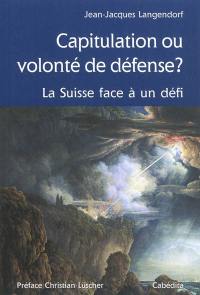 Jean-Jacques Langendorf

Capitulation ou volonté de défense?

La Suisse face à un défi

Préface Christian Lüscher

Cabédita